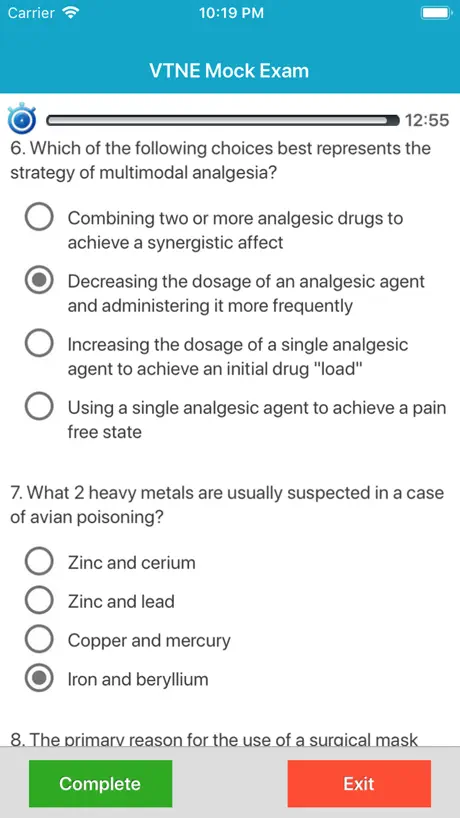 Carrier 10:19 PM

VTNE Mock Exam

12:55

6. Which of the following choices best represents the strategy of multimodal analgesia?

Combining two or more analgesic drugs to achieve a synergistic affect

Decreasing the dosage of an analgesic agent and administering it more frequently

Increasing the dosage of a single analgesic agent to achieve an initial drug "load"

Using a single analgesic agent to achieve a pain free state

7. What 2 heavy metals are usually suspected in a case of avian poisoning?

Zinc and cerium

Zinc and lead

Copper and mercury

Iron and beryllium

8. The primary reason for the use of a surgical mask

Complete

Exit